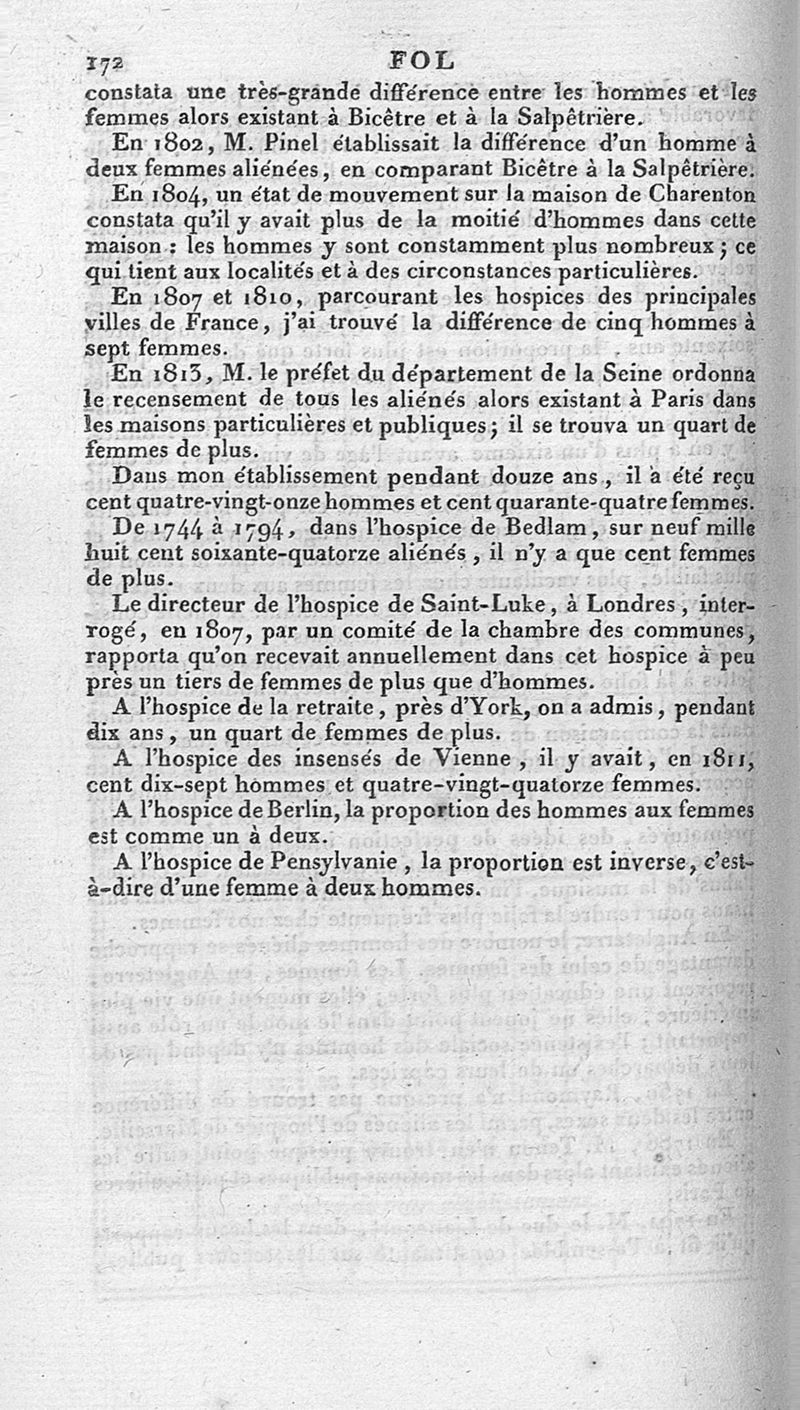 172 FOL

constata une très-grande différence entre les hommes et les femmes alors existant à Bicêtre et à la Salpêtrière.

En 1802, M. Pinel établissait la différence d'un homme à deux femmes aliénées, en comparant Bicêtre à la Salpêtrière.

En 1804, un état de mouvement sur la maison de Charenton constata qu'il y avait plus de la moitié d'hommes dans cette maison : les hommes y sont constamment plus nombreux ; ce qui tient aux localités et à des circonstances particulières.

En 1807 et 1810, parcourant les hospices des principales villes de France, j'ai trouvé la différence de cinq hommes à sept femmes.

En 1813, M. le préfet du département de la Seine ordonna le recensement de tous les aliénés alors existant à Paris dans les maisons particulières et publiques ; il se trouva un quart de femmes de plus.

Dans mon établissement pendant douze ans, il a été reçu cent quatre-vingt-onze hommes et cent quarante-quatre femmes.

De 1744 à 1794, dans l'hospice de Bedlam, sur neuf mille huit cent soixante-quatorze aliénés, il n'y a que cent femmes de plus.

Le directeur de l'hospice de Saint-Luke, à Londres, interrogé, en 1807, par un comité de la chambre des communes, rapporta qu'on recevait annuellement dans cet hospice à peu près un tiers de femmes de plus que d'hommes.

A l'hospice de la retraite, près d'York, on a admis, pendant dix ans, un quart de femmes de plus.

A l'hospice des insensés de Vienne, il y avait, en 1811, cent dix-sept hommes et quatre-vingt-quatorze femmes.

A l'hospice de Berlin, la proportion des hommes aux femmes est comme un à deux.

A l'hospice de Pensylvanie, la proportion est inverse, c'est-à-dire d'une femme à deux hommes.